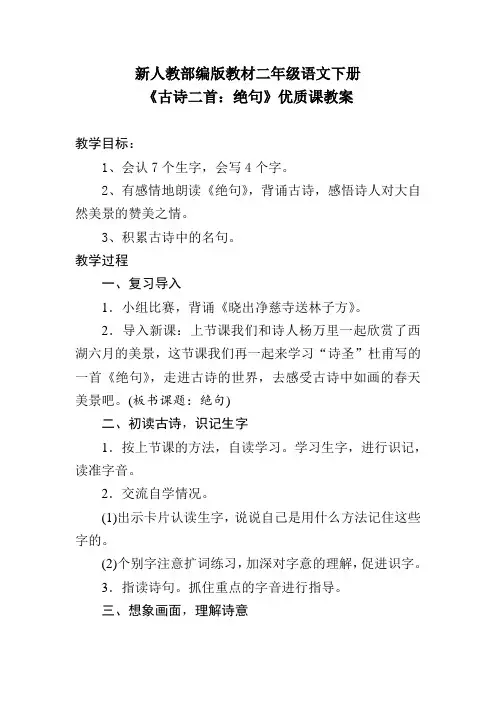 新人教部编版教材二年级语文下册
《古诗二首：绝句》优质课教案

教学目标：

1、会认 7 个生字，会写 4 个字。

2、有感情地朗读《绝句》，背诵古诗，感悟诗人对大自然美景的赞美之情。

3、积累古诗中的名句。

教学过程

一、复习导入

1．小组比赛，背诵《晓出净慈寺送林子方》。

2．导入新课：上节课我们和诗人杨万里一起欣赏了西湖六月的美景，这节课我们再一起来学习“诗圣”杜甫写的一首《绝句》，走进古诗的世界，去感受古诗中如画的春天美景吧。(板书课题：绝句)

二、初读古诗，识记生字

1．按上节课的方法，自读学习。学习生字，进行识记，读准字音。

2．交流自学情况。

(1)出示卡片认读生字，说说自己是用什么方法记住这些字的。

(2)个别字注意扩词练习，加深对字意的理解，促进识字。

3．指读诗句。抓住重点的字音进行指导。

三、想象画面，理解诗意